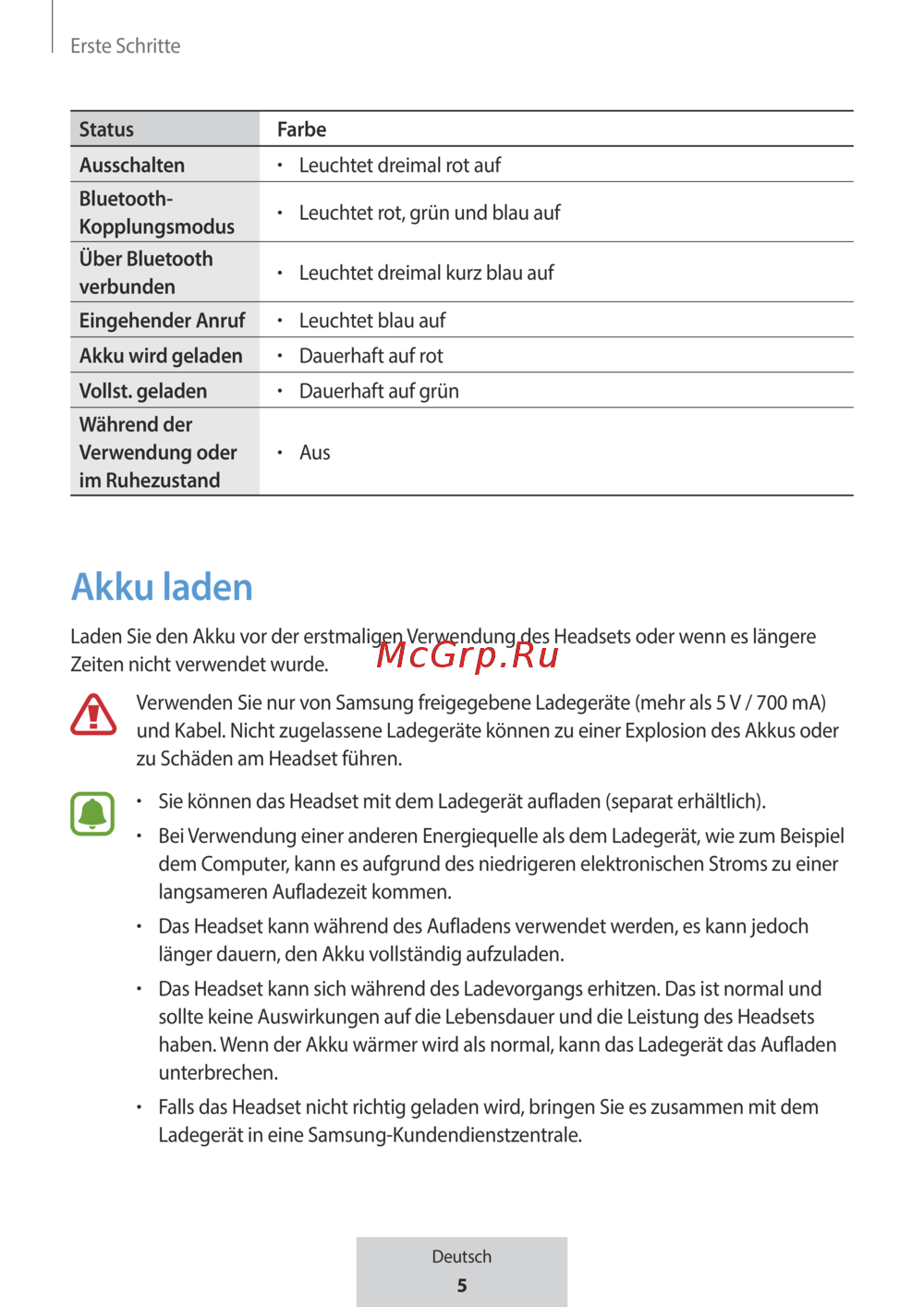 Erste Schritte

| Status | Farbe |
|---|---|
| Ausschalten | • Leuchtet dreimal rot auf |
| Bluetooth-Kopplungsmodus | • Leuchtet rot, grün und blau auf |
| Über Bluetooth verbunden | • Leuchtet dreimal kurz blau auf |
| Eingehender Anruf | • Leuchtet blau auf |
| Akku wird geladen | • Dauerhaft auf rot |
| Vollst. geladen | • Dauerhaft auf grün |
| Während der Verwendung oder im Ruhezustand | • Aus |

Akku laden

Laden Sie den Akku vor der erstmaligen Verwendung des Headsets oder wenn es längere Zeiten nicht verwendet wurde.

McGrp.Ru

Verwenden Sie nur von Samsung freigegebene Ladegeräte (mehr als 5 V / 700 mA) und Kabel. Nicht zugelassene Ladegeräte können zu einer Explosion des Akkus oder zu Schäden am Headset führen.

• Sie können das Headset mit dem Ladegerät aufladen (separat erhältlich).
• Bei Verwendung einer anderen Energiequelle als dem Ladegerät, wie zum Beispiel dem Computer, kann es aufgrund des niedrigeren elektronischen Stroms zu einer langsameren Aufladezeit kommen.
• Das Headset kann während des Aufladens verwendet werden, es kann jedoch länger dauern, den Akku vollständig aufzuladen.
• Das Headset kann sich während des Ladevorgangs erhitzen. Das ist normal und sollte keine Auswirkungen auf die Lebensdauer und die Leistung des Headsets haben. Wenn der Akku wärmer wird als normal, kann das Ladegerät das Aufladen unterbrechen.
• Falls das Headset nicht richtig geladen wird, bringen Sie es zusammen mit dem Ladegerät in eine Samsung-Kundendienstzentrale.

Deutsch
5